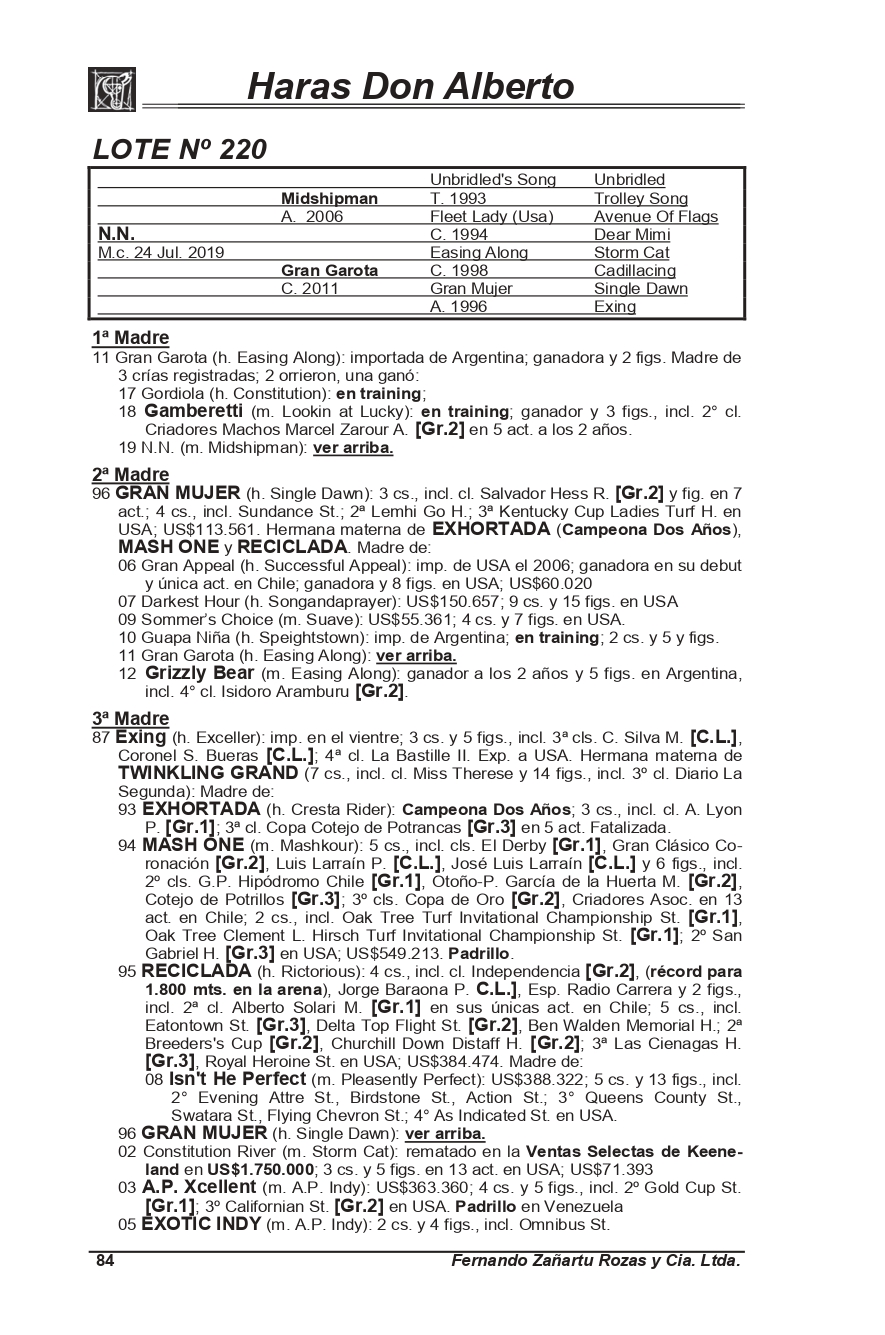 Haras Don Alberto

LOTE Nº 220

| | | | |
|---|---|---|---|
| | | Unbridled's Song | Unbridled |
| | Midshipman | T. 1993 | Trolley Song |
| | A. 2006 | Fleet Lady (Usa) | Avenue Of Flags |
| N.N. | | C. 1994 | Dear Mimi |
| M.c. 24 Jul. 2019 | | Easing Along | Storm Cat |
| | Gran Garota | C. 1998 | Cadillacing |
| | C. 2011 | Gran Mujer | Single Dawn |
| | | A. 1996 | Exing |

1ª Madre
11 Gran Garota (h. Easing Along): importada de Argentina; ganadora y 2 figs. Madre de 3 crías registradas; 2 orrieron, una ganó:
17 Gordiola (h. Constitution): en training;
18 Gamberetti (m. Lookin at Lucky): en training; ganador y 3 figs., incl. 2° cl. Criadores Machos Marcel Zarour A. [Gr.2] en 5 act. a los 2 años.
19 N.N. (m. Midshipman): ver arriba.

2ª Madre
96 GRAN MUJER (h. Single Dawn): 3 cs., incl. cl. Salvador Hess R. [Gr.2] y fig. en 7 act.; 4 cs., incl. Sundance St.; 2ª Lemhi Go H.; 3ª Kentucky Cup Ladies Turf H. en USA; US$113.561. Hermana materna de EXHORTADA (Campeona Dos Años), MASH ONE y RECICLADA. Madre de:
06 Gran Appeal (h. Successful Appeal): imp. de USA el 2006; ganadora en su debut y única act. en Chile; ganadora y 8 figs. en USA; US$60.020
07 Darkest Hour (h. Songandaprayer): US$150.657; 9 cs. y 15 figs. en USA
09 Sommer's Choice (m. Suave): US$55.361; 4 cs. y 7 figs. en USA.
10 Guapa Niña (h. Speightstown): imp. de Argentina; en training; 2 cs. y 5 y figs.
11 Gran Garota (h. Easing Along): ver arriba.
12 Grizzly Bear (m. Easing Along): ganador a los 2 años y 5 figs. en Argentina, incl. 4° cl. Isidoro Aramburu [Gr.2].

3ª Madre
87 Exing (h. Exceller): imp. en el vientre; 3 cs. y 5 figs., incl. 3ª cls. C. Silva M. [C.L.], Coronel S. Bueras [C.L.]; 4ª cl. La Bastille II. Exp. a USA. Hermana materna de TWINKLING GRAND (7 cs., incl. cl. Miss Therese y 14 figs., incl. 3º cl. Diario La Segunda): Madre de:
93 EXHORTADA (h. Cresta Rider): Campeona Dos Años; 3 cs., incl. cl. A. Lyon P. [Gr.1]; 3ª cl. Copa Cotejo de Potrancas [Gr.3] en 5 act. Fatalizada.
94 MASH ONE (m. Mashkour): 5 cs., incl. cls. El Derby [Gr.1], Gran Clásico Coronación [Gr.2], Luis Larraín P. [C.L.], José Luis Larraín [C.L.] y 6 figs., incl. 2º cls. G.P. Hipódromo Chile [Gr.1], Otoño-P. García de la Huerta M. [Gr.2], Cotejo de Potrillos [Gr.3]; 3º cls. Copa de Oro [Gr.2], Criadores Asoc. en 13 act. en Chile; 2 cs., incl. Oak Tree Turf Invitational Championship St. [Gr.1], Oak Tree Clement L. Hirsch Turf Invitational Championship St. [Gr.1]; 2º San Gabriel H. [Gr.3] en USA; US$549.213. Padrillo.
95 RECICLADA (h. Rictorious): 4 cs., incl. cl. Independencia [Gr.2], (récord para 1.800 mts. en la arena), Jorge Baraona P. C.L.], Esp. Radio Carrera y 2 figs., incl. 2ª cl. Alberto Solari M. [Gr.1] en sus únicas act. en Chile; 5 cs., incl. Eatontown St. [Gr.3], Delta Top Flight St. [Gr.2], Ben Walden Memorial H.; 2ª Breeders's Cup [Gr.2], Churchill Down Distaff H. [Gr.2]; 3ª Las Cienagas H. [Gr.3], Royal Heroine St. en USA; US$384.474. Madre de:
08 Isn't He Perfect (m. Pleasently Perfect): US$388.322; 5 cs. y 13 figs., incl. 2° Evening Attre St., Birdstone St., Action St.; 3° Queens County St., Swatara St., Flying Chevron St.; 4° As Indicated St. en USA.
96 GRAN MUJER (h. Single Dawn): ver arriba.
02 Constitution River (m. Storm Cat): rematado en la Ventas Selectas de Keeneland en US$1.750.000; 3 cs. y 5 figs. en 13 act. en USA; US$71.393
03 A.P. Xcellent (m. A.P. Indy): US$363.360; 4 cs. y 5 figs., incl. 2º Gold Cup St. [Gr.1]; 3º Californian St. [Gr.2] en USA. Padrillo en Venezuela
05 EXOTIC INDY (m. A.P. Indy): 2 cs. y 4 figs., incl. Omnibus St.

84 Fernando Zañartu Rozas y Cia. Ltda.